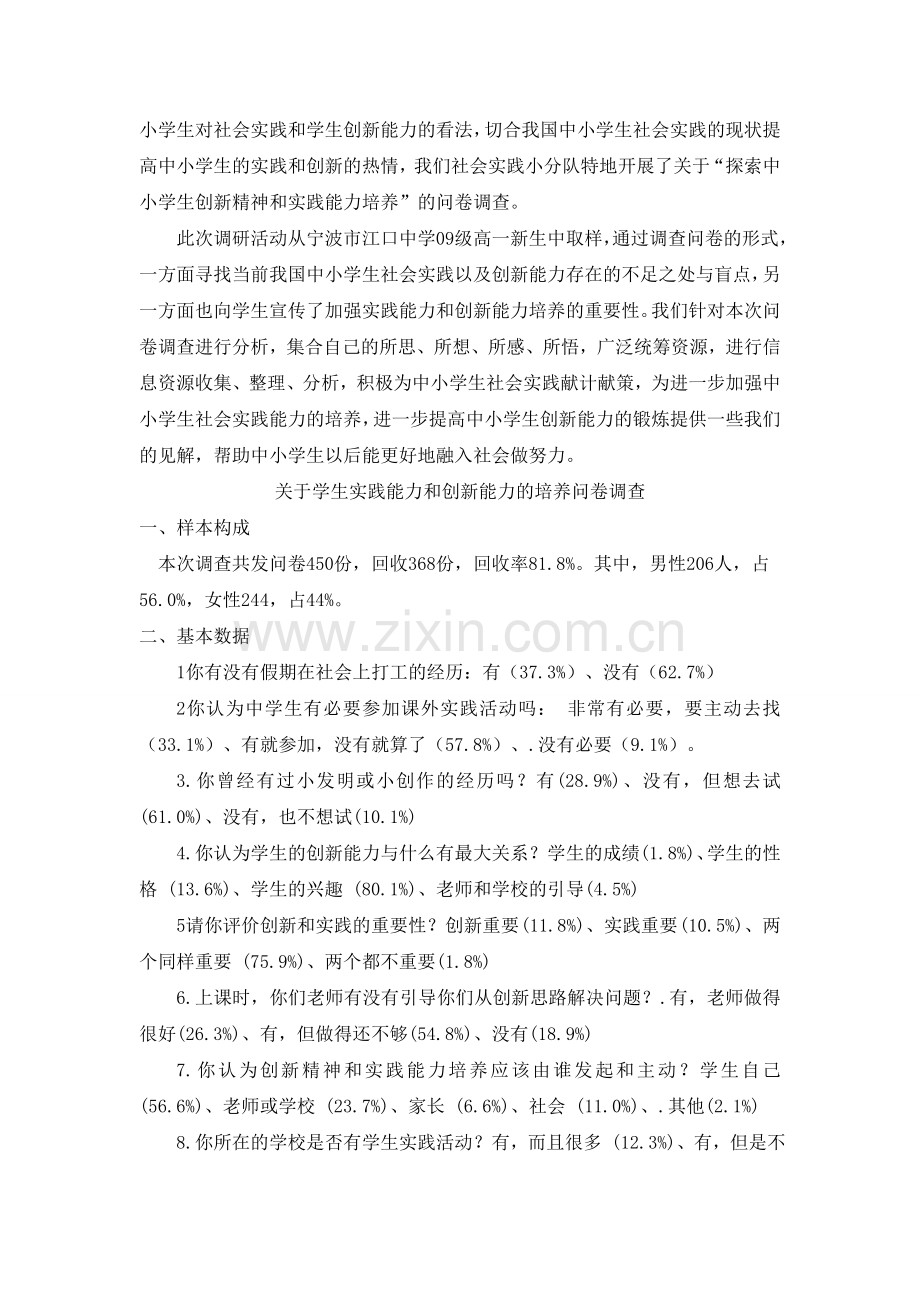 小学生对社会实践和学生创新能力的看法，切合我国中小学生社会实践的现状提高中小学生的实践和创新的热情，我们社会实践小分队特地开展了关于“探索中小学生创新精神和实践能力培养”的问卷调查。

此次调研活动从宁波市江口中学09级高一新生中取样，通过调查问卷的形式，一方面寻找当前我国中小学生社会实践以及创新能力存在的不足之处与盲点，另一方面也向学生宣传了加强实践能力和创新能力培养的重要性。我们针对本次问卷调查进行分析，集合自己的所思、所想、所感、所悟，广泛统筹资源，进行信息资源收集、整理、分析，积极为中小学生社会实践献计献策，为进一步加强中小学生社会实践能力的培养，进一步提高中小学生创新能力的锻炼提供一些我们的见解，帮助中小学生以后能更好地融入社会做努力。

关于学生实践能力和创新能力的培养问卷调查

一、样本构成

本次调查共发问卷450份，回收368份，回收率81.8%。其中，男性206人，占56.0%，女性244，占44%。

二、基本数据

1你有没有假期在社会上打工的经历：有（37.3%）、没有（62.7%）

2你认为中学生有必要参加课外实践活动吗： 非常有必要，要主动去找（33.1%）、有就参加，没有就算了（57.8%）、.没有必要（9.1%）。

3.你曾经有过小发明或小创作的经历吗？有(28.9%)、没有，但想去试(61.0%)、没有，也不想试(10.1%)

4.你认为学生的创新能力与什么有最大关系？学生的成绩(1.8%)、学生的性格 (13.6%)、学生的兴趣 (80.1%)、老师和学校的引导(4.5%)

5请你评价创新和实践的重要性？创新重要(11.8%)、实践重要(10.5%)、两个同样重要 (75.9%)、两个都不重要(1.8%)

6.上课时，你们老师有没有引导你们从创新思路解决问题？.有，老师做得很好(26.3%)、有，但做得还不够(54.8%)、没有(18.9%)

7.你认为创新精神和实践能力培养应该由谁发起和主动？学生自己(56.6%)、老师或学校 (23.7%)、家长 (6.6%)、社会 (11.0%)、.其他(2.1%)

8.你所在的学校是否有学生实践活动？有，而且很多 (12.3%)、有，但是不

www.zixin.com.cn